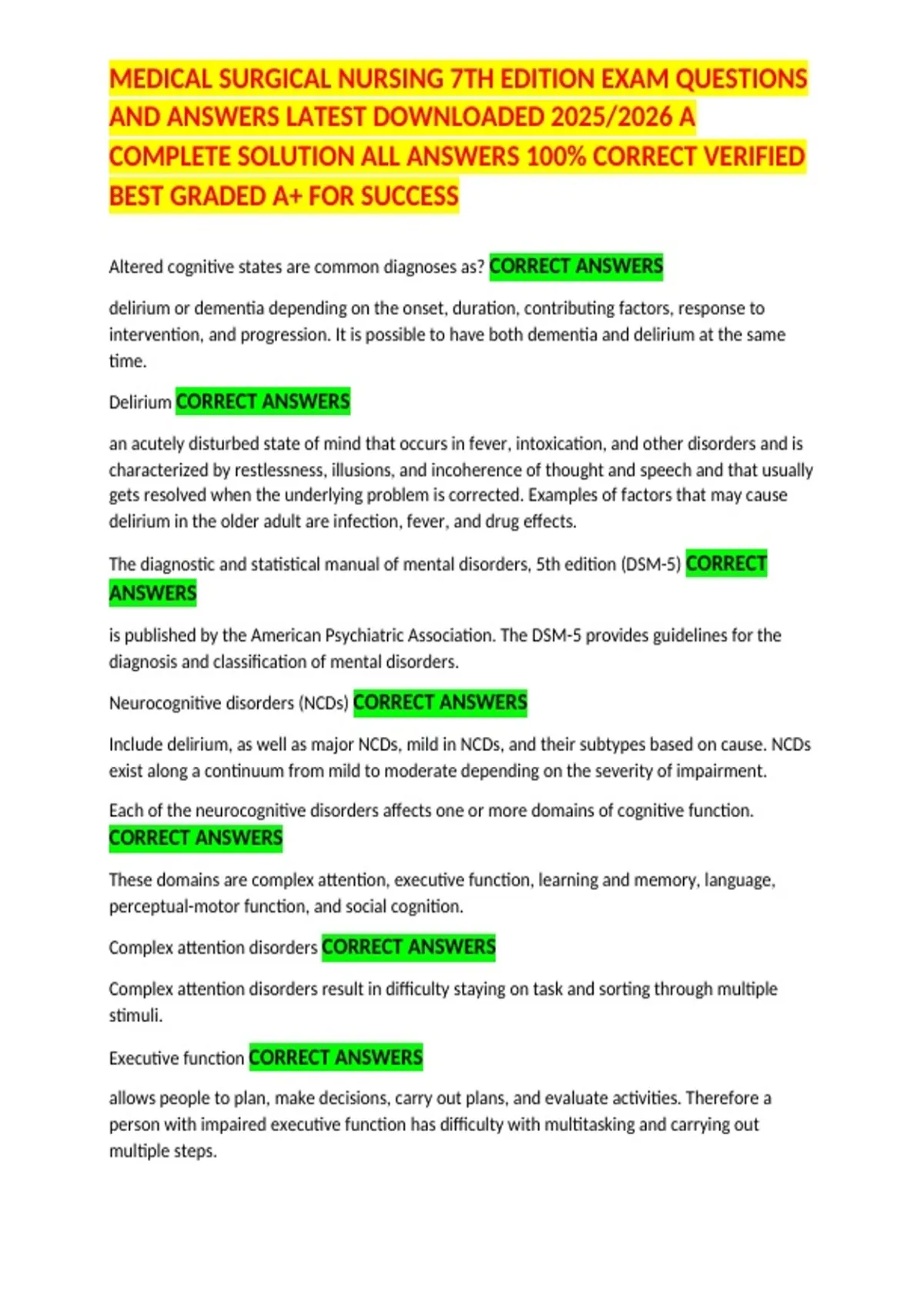 MEDICAL SURGICAL NURSING 7TH EDITION EXAM QUESTIONS AND ANSWERS LATEST DOWNLOADED 2025/2026 A COMPLETE SOLUTION ALL ANSWERS 100% CORRECT VERIFIED BEST GRADED A+ FOR SUCCESS

Altered cognitive states are common diagnoses as? CORRECT ANSWERS

delirium or dementia depending on the onset, duration, contributing factors, response to intervention, and progression. It is possible to have both dementia and delirium at the same time.

Delirium CORRECT ANSWERS

an acutely disturbed state of mind that occurs in fever, intoxication, and other disorders and is characterized by restlessness, illusions, and incoherence of thought and speech and that usually gets resolved when the underlying problem is corrected. Examples of factors that may cause delirium in the older adult are infection, fever, and drug effects.

The diagnostic and statistical manual of mental disorders, 5th edition (DSM-5) CORRECT ANSWERS

is published by the American Psychiatric Association. The DSM-5 provides guidelines for the diagnosis and classification of mental disorders.

Neurocognitive disorders (NCDs) CORRECT ANSWERS

Include delirium, as well as major NCDs, mild in NCDs, and their subtypes based on cause. NCDs exist along a continuum from mild to moderate depending on the severity of impairment.

Each of the neurocognitive disorders affects one or more domains of cognitive function. CORRECT ANSWERS

These domains are complex attention, executive function, learning and memory, language, perceptual-motor function, and social cognition.

Complex attention disorders CORRECT ANSWERS

Complex attention disorders result in difficulty staying on task and sorting through multiple stimuli.

Executive function CORRECT ANSWERS

allows people to plan, make decisions, carry out plans, and evaluate activities. Therefore a person with impaired executive function has difficulty with multitasking and carrying out multiple steps.